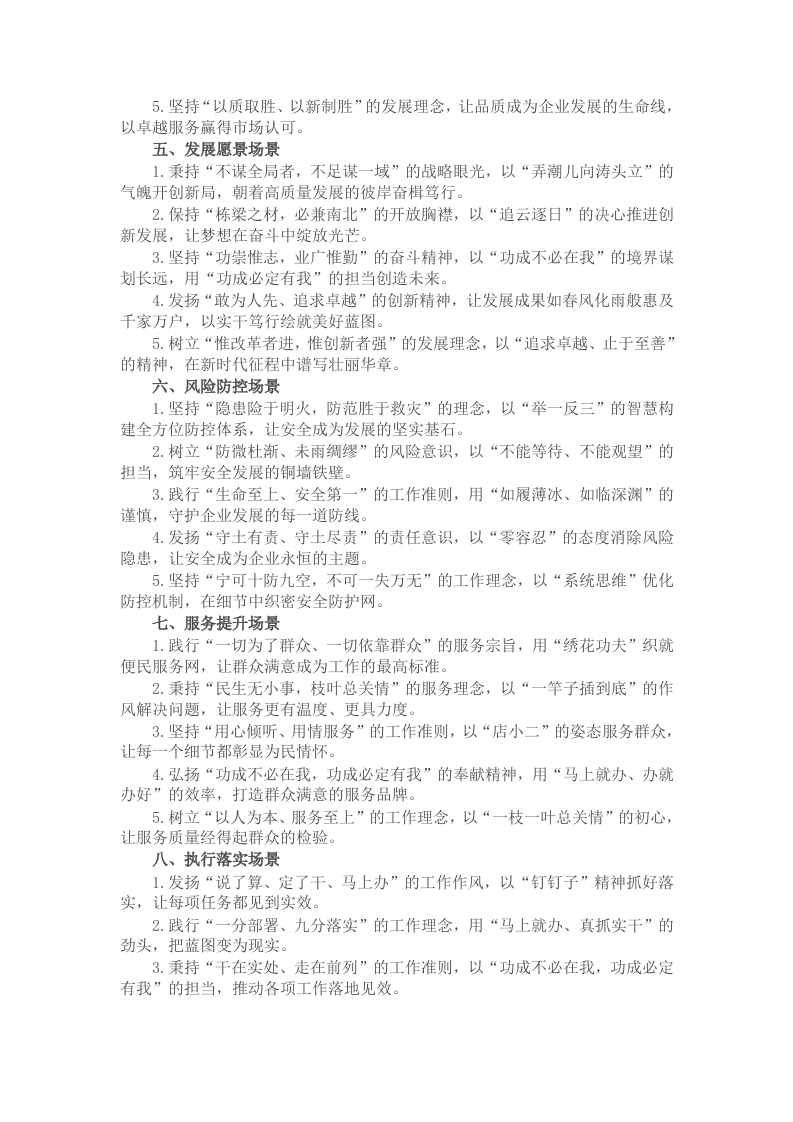 5.坚持“以质取胜、以新制胜”的发展理念，让品质成为企业发展的生命线，以卓越服务赢得市场认可。

五、发展愿景场景

1.秉持“不谋全局者，不足谋一域”的战略眼光，以“弄潮儿向涛头立”的气魄开创新局，朝着高质量发展的彼岸奋楫笃行。

2.保持“栋梁之材，必兼南北”的开放胸襟，以“追云逐日”的决心推进创新发展，让梦想在奋斗中绽放光芒。

3.坚持“功崇惟志，业广惟勤”的奋斗精神，以“功成不必在我”的境界谋划长远，用“功成必定有我”的担当创造未来。

4.发扬“敢为人先、追求卓越”的创新精神，让发展成果如春风化雨般惠及千家万户，以实干笃行绘就美好蓝图。

5.树立“惟改革者进，惟创新者强”的发展理念，以“追求卓越、止于至善”的精神，在新时代征程中谱写壮丽华章。

六、风险防控场景

1.坚持“隐患险于明火，防范胜于救灾”的理念，以“举一反三”的智慧构建全方位防控体系，让安全成为发展的坚实基石。

2.树立“防微杜渐、未雨绸缪”的风险意识，以“不能等待、不能观望”的担当，筑牢安全发展的铜墙铁壁。

3.践行“生命至上、安全第一”的工作准则，用“如履薄冰、如临深渊”的谨慎，守护企业发展的每一道防线。

4.发扬“守土有责、守土尽责”的责任意识，以“零容忍”的态度消除风险隐患，让安全成为企业永恒的主题。

5.坚持“宁可十防九空，不可一失万无”的工作理念，以“系统思维”优化防控机制，在细节中织密安全防护网。

七、服务提升场景

1.践行“一切为了群众、一切依靠群众”的服务宗旨，用“绣花功夫”织就便民服务网，让群众满意成为工作的最高标准。

2.秉持“民生无小事，枝叶总关情”的服务理念，以“一竿子插到底”的作风解决问题，让服务更有温度、更具力度。

3.坚持“用心倾听、用情服务”的工作准则，以“店小二”的姿态服务群众，让每一个细节都彰显为民情怀。

4.弘扬“功成不必在我，功成必定有我”的奉献精神，用“马上就办、办就办好”的效率，打造群众满意的服务品牌。

5.树立“以人为本、服务至上”的工作理念，以“一枝一叶总关情”的初心，让服务质量经得起群众的检验。

八、执行落实场景

1.发扬“说了算、定了干、马上办”的工作作风，以“钉钉子”精神抓好落实，让每项任务都见到实效。

2.践行“一分部署、九分落实”的工作理念，用“马上就办、真抓实干”的劲头，把蓝图变为现实。

3.秉持“干在实处、走在前列”的工作准则，以“功成不必在我，功成必定有我”的担当，推动各项工作落地见效。